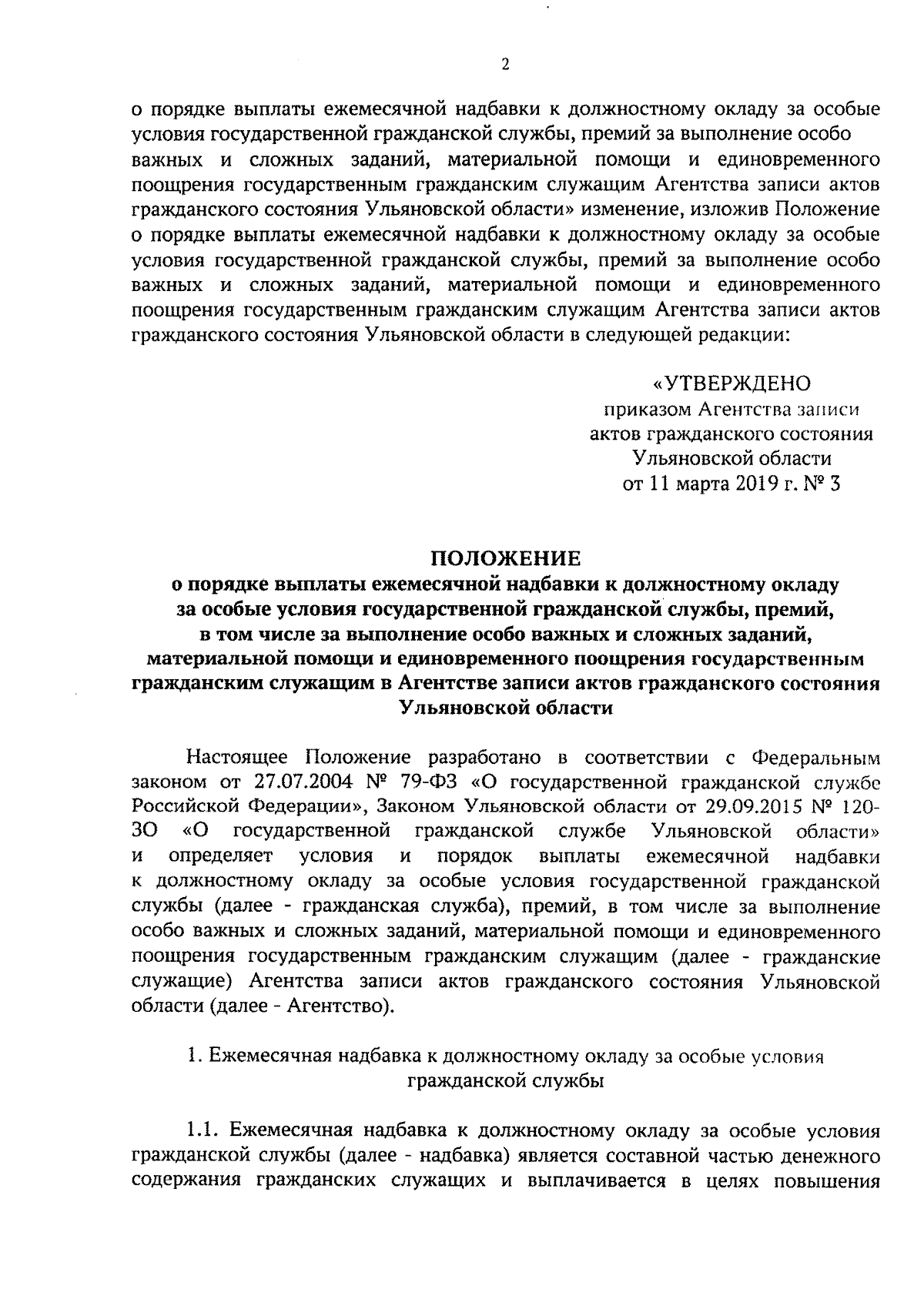 2

о порядке выплаты ежемесячной надбавки к должностному окладу за особые условия государственной гражданской службы, премий за выполнение особо важных и сложных заданий, материальной помощи и единовременного поощрения государственным гражданским служащим Агентства записи актов гражданского состояния Ульяновской области» изменение, изложив Положение о порядке выплаты ежемесячной надбавки к должностному окладу за особые условия государственной гражданской службы, премий за выполнение особо важных и сложных заданий, материальной помощи и единовременного поощрения государственным гражданским служащим Агентства записи актов гражданского состояния Ульяновской области в следующей редакции:

«УТВЕРЖДЕНО
приказом Агентства записи актов гражданского состояния Ульяновской области
от 11 марта 2019 г. № 3

ПОЛОЖЕНИЕ
о порядке выплаты ежемесячной надбавки к должностному окладу за особые условия государственной гражданской службы, премий, в том числе за выполнение особо важных и сложных заданий, материальной помощи и единовременного поощрения государственным гражданским служащим в Агентстве записи актов гражданского состояния Ульяновской области

Настоящее Положение разработано в соответствии с Федеральным законом от 27.07.2004 № 79-ФЗ «О государственной гражданской службе Российской Федерации», Законом Ульяновской области от 29.09.2015 № 120-ЗО «О государственной гражданской службе Ульяновской области» и определяет условия и порядок выплаты ежемесячной надбавки к должностному окладу за особые условия государственной гражданской службы (далее - гражданская служба), премий, в том числе за выполнение особо важных и сложных заданий, материальной помощи и единовременного поощрения государственным гражданским служащим (далее - гражданские служащие) Агентства записи актов гражданского состояния Ульяновской области (далее - Агентство).

1. Ежемесячная надбавка к должностному окладу за особые условия гражданской службы

1.1. Ежемесячная надбавка к должностному окладу за особые условия гражданской службы (далее - надбавка) является составной частью денежного содержания гражданских служащих и выплачивается в целях повышения